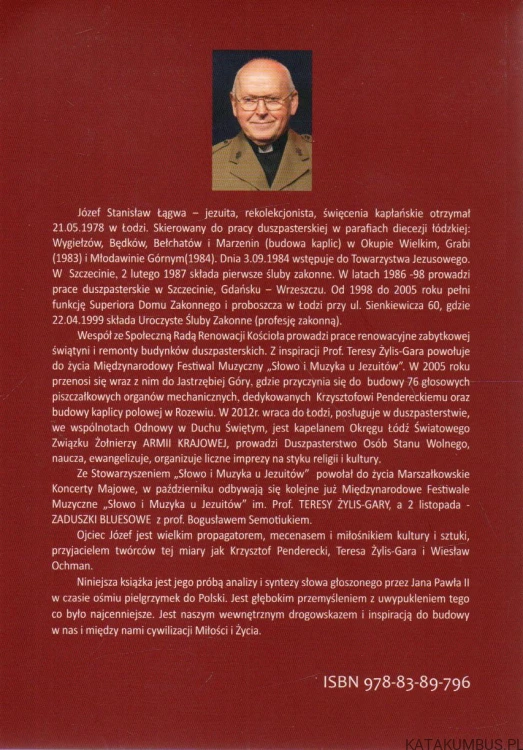 Józef Stanisław Łągwa – jezuita, rekolekcjonista, święcenia kapłańskie otrzymał 21.05.1978 w Łodzi. Skierowany do pracy duszpasterskiej w parafiach diecezji łódzkiej: Wygiełzów, Będków, Bełchatów i Marzenin (budowa kaplic) w Okupie Wielkim, Grabi (1983) i Młodawinie Górnym(1984). Dnia 3.09.1984 wstępuje do Towarzystwa Jezusowego. W Szczecinie, 2 lutego 1987 składa pierwsze śluby zakonne. W latach 1986 -98 prowadzi prace duszpasterskie w Szczecinie, Gdańsku – Wrzeszczu. Od 1998 do 2005 roku pełni funkcję Superiora Domu Zakonnego i proboszcza w Łodzi przy ul. Sienkiewicza 60, gdzie 22.04.1999 składa Uroczyste Śluby Zakonne (profesję zakonną).

Wespół ze Społeczną Radą Renowacji Kościoła prowadzi prace renowacyjne zabytkowej świątyni i remonty budynków duszpasterskich. Z inspiracji Prof. Teresy Żylis-Gara powołuje do życia Międzynarodowy Festiwal Muzyczny „Słowo i Muzyka u Jezuitów". W 2005 roku przenosi się wraz z nim do Jastrzębiej Góry, gdzie przyczynia się do budowy 76 głosowych piszczałkowych organów mechanicznych, dedykowanych Krzysztofowi Pendereckiemu oraz budowy kaplicy polowej w Rozewiu. W 2012r. wraca do Łodzi, posługuje w duszpasterstwie, we wspólnotach Odnowy w Duchu Świętym, jest kapelanem Okręgu Łódź Światowego Związku Żołnierzy ARMII KRAJOWEJ, prowadzi Duszpasterstwo Osób Stanu Wolnego, naucza, ewangelizuje, organizuje liczne imprezy na styku religii i kultury.

Ze Stowarzyszeniem „Słowo i Muzyka u Jezuitów" powołał do życia Marszałkowskie Koncerty Majowe, w październiku odbywają się kolejne już Międzynarodowe Festiwale Muzyczne „Słowo i Muzyka u Jezuitów" im. Prof. TERESY ŻYLIS-GARY, a 2 listopada - ZADUSZKI BLUESOWE z prof. Bogusławem Semotiukiem.

Ojciec Józef jest wielkim propagatorem, mecenasem i miłośnikiem kultury i sztuki, przyjacielem twórców tej miary jak Krzysztof Penderecki, Teresa Żylis-Gara i Wiesław Ochman.

Niniejsza książka jest jego próbą analizy i syntezy słowa głoszonego przez Jana Pawła II w czasie ośmiu pielgrzymek do Polski. Jest głębokim przemyśleniem z uwypukleniem tego co było najcenniejsze. Jest naszym wewnętrznym drogowskazem i inspiracją do budowy w nas i między nami cywilizacji Miłości i Życia.

ISBN 978-83-89-796

KATAKUMBUS.PL